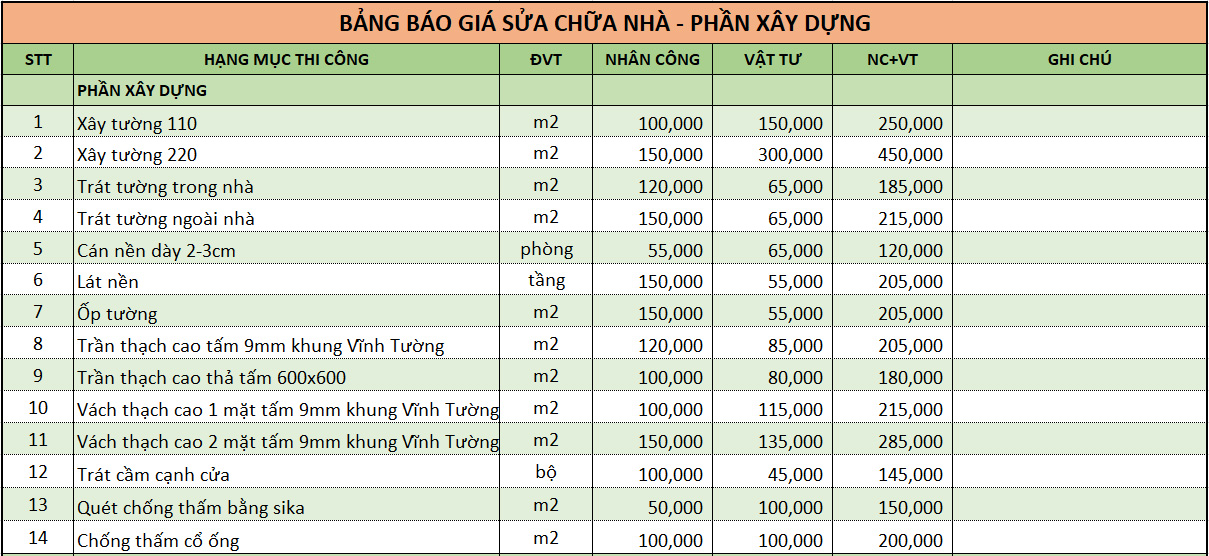 BẢNG BÁO GIÁ SỬA CHỮA NHÀ - PHẦN XÂY DỰNG

| STT | HẠNG MỤC THI CÔNG | ĐVT | NHÂN CÔNG | VẬT TƯ | NC+VT | GHI CHÚ |
|---|---|---|---|---|---|---|
| | PHẦN XÂY DỰNG | | | | | |
| 1 | Xây tường 110 | m2 | 100,000 | 150,000 | 250,000 | |
| 2 | Xây tường 220 | m2 | 150,000 | 300,000 | 450,000 | |
| 3 | Trát tường trong nhà | m2 | 120,000 | 65,000 | 185,000 | |
| 4 | Trát tường ngoài nhà | m2 | 150,000 | 65,000 | 215,000 | |
| 5 | Cán nền dày 2-3cm | phòng | 55,000 | 65,000 | 120,000 | |
| 6 | Lát nền | tầng | 150,000 | 55,000 | 205,000 | |
| 7 | Ốp tường | m2 | 150,000 | 55,000 | 205,000 | |
| 8 | Trần thạch cao tấm 9mm khung Vĩnh Tường | m2 | 120,000 | 85,000 | 205,000 | |
| 9 | Trần thạch cao thả tấm 600x600 | m2 | 100,000 | 80,000 | 180,000 | |
| 10 | Vách thạch cao 1 mặt tấm 9mm khung Vĩnh Tường | m2 | 100,000 | 115,000 | 215,000 | |
| 11 | Vách thạch cao 2 mặt tấm 9mm khung Vĩnh Tường | m2 | 150,000 | 135,000 | 285,000 | |
| 12 | Trát cầm cạnh cửa | bộ | 100,000 | 45,000 | 145,000 | |
| 13 | Quét chống thấm bằng sika | m2 | 50,000 | 100,000 | 150,000 | |
| 14 | Chống thấm cổ ống | m2 | 100,000 | 100,000 | 200,000 | |